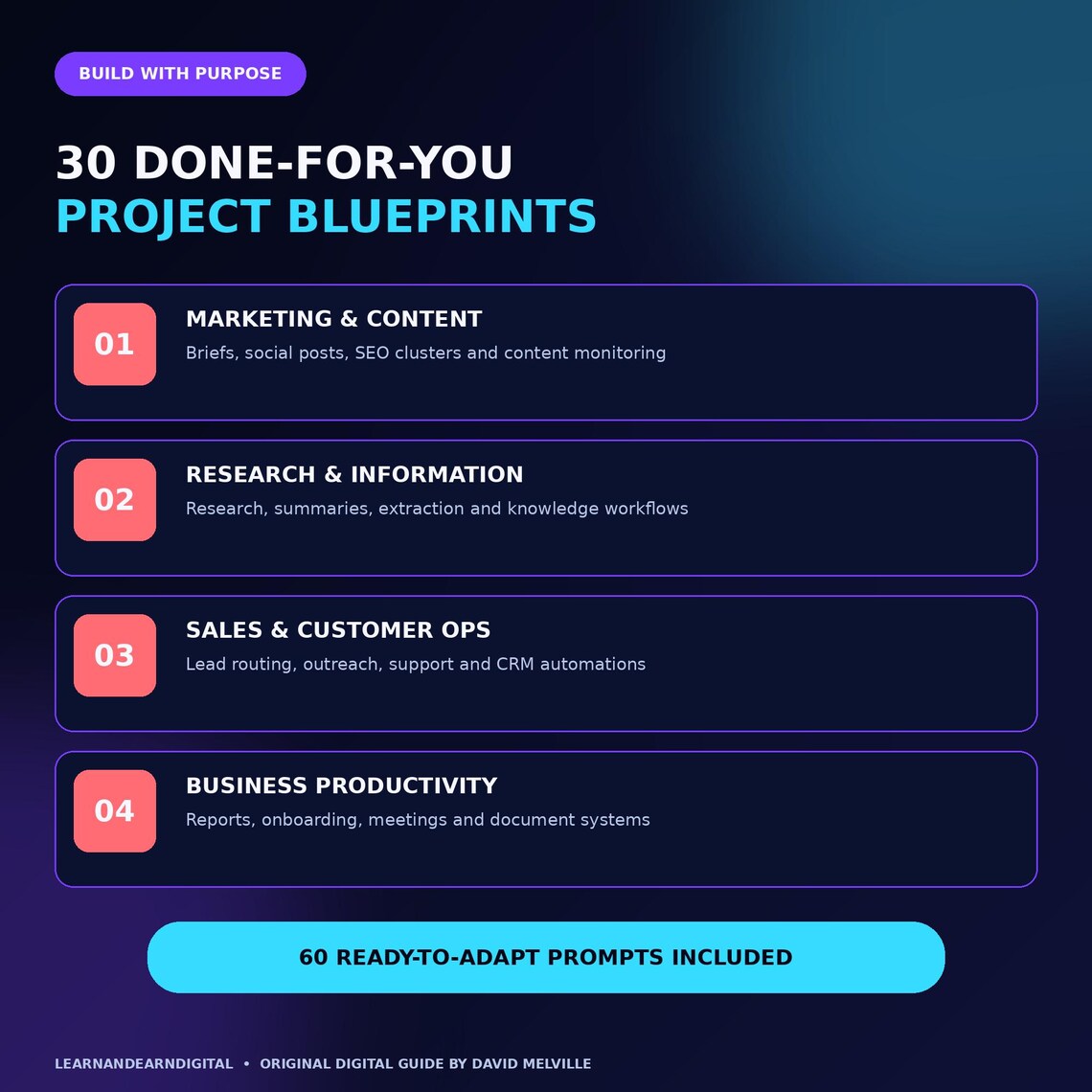 BUILD WITH PURPOSE

30 DONE-FOR-YOU
PROJECT BLUEPRINTS

01
MARKETING & CONTENT
Briefs, social posts, SEO clusters and content monitoring

02
RESEARCH & INFORMATION
Research, summaries, extraction and knowledge workflows

03
SALES & CUSTOMER OPS
Lead routing, outreach, support and CRM automations

04
BUSINESS PRODUCTIVITY
Reports, onboarding, meetings and document systems

60 READY-TO-ADAPT PROMPTS INCLUDED

LEARNANDEARNDIGITAL • ORIGINAL DIGITAL GUIDE BY DAVID MELVILLE